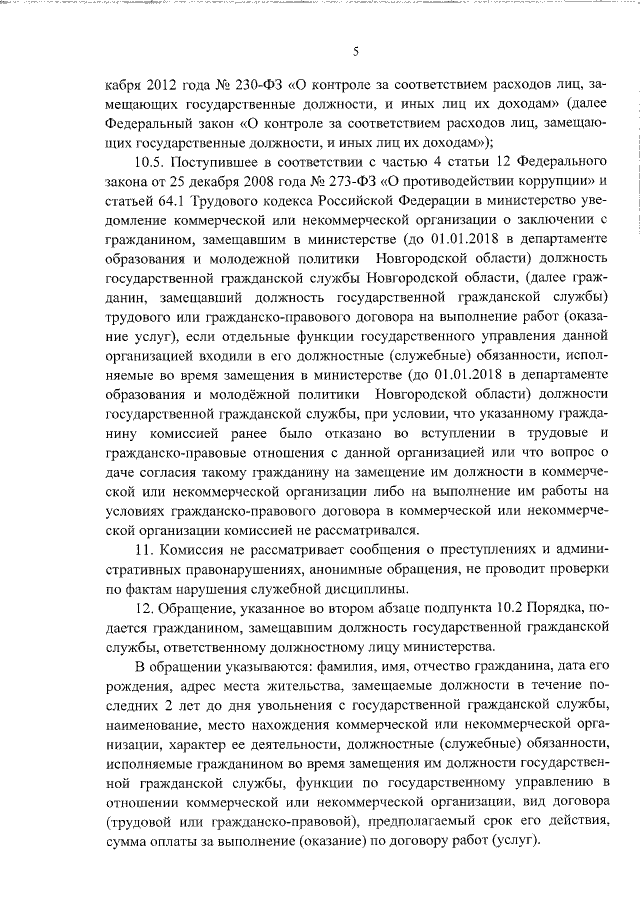 5

кабря 2012 года № 230-ФЗ «О контроле за соответствием расходов лиц, замещающих государственные должности, и иных лиц их доходам» (далее Федеральный закон «О контроле за соответствием расходов лиц, замещающих государственные должности, и иных лиц их доходам»);

10.5. Поступившее в соответствии с частью 4 статьи 12 Федерального закона от 25 декабря 2008 года № 273-ФЗ «О противодействии коррупции» и статьей 64.1 Трудового кодекса Российской Федерации в министерство уведомление коммерческой или некоммерческой организации о заключении с гражданином, замещавшим в министерстве (до 01.01.2018 в департаменте образования и молодежной политики Новгородской области) должность государственной гражданской службы Новгородской области, (далее гражданин, замещавший должность государственной гражданской службы) трудового или гражданско-правового договора на выполнение работ (оказание услуг), если отдельные функции государственного управления данной организацией входили в его должностные (служебные) обязанности, исполняемые во время замещения в министерстве (до 01.01.2018 в департаменте образования и молодёжной политики Новгородской области) должности государственной гражданской службы, при условии, что указанному гражданину комиссией ранее было отказано во вступлении в трудовые и гражданско-правовые отношения с данной организацией или что вопрос о даче согласия такому гражданину на замещение им должности в коммерческой или некоммерческой организации либо на выполнение им работы на условиях гражданско-правового договора в коммерческой или некоммерческой организации комиссией не рассматривался.

11. Комиссия не рассматривает сообщения о преступлениях и административных правонарушениях, анонимные обращения, не проводит проверки по фактам нарушения служебной дисциплины.

12. Обращение, указанное во втором абзаце подпункта 10.2 Порядка, подается гражданином, замещавшим должность государственной гражданской службы, ответственному должностному лицу министерства.

В обращении указываются: фамилия, имя, отчество гражданина, дата его рождения, адрес места жительства, замещаемые должности в течение последних 2 лет до дня увольнения с государственной гражданской службы, наименование, место нахождения коммерческой или некоммерческой организации, характер ее деятельности, должностные (служебные) обязанности, исполняемые гражданином во время замещения им должности государственной гражданской службы, функции по государственному управлению в отношении коммерческой или некоммерческой организации, вид договора (трудовой или гражданско-правовой), предполагаемый срок его действия, сумма оплаты за выполнение (оказание) по договору работ (услуг).